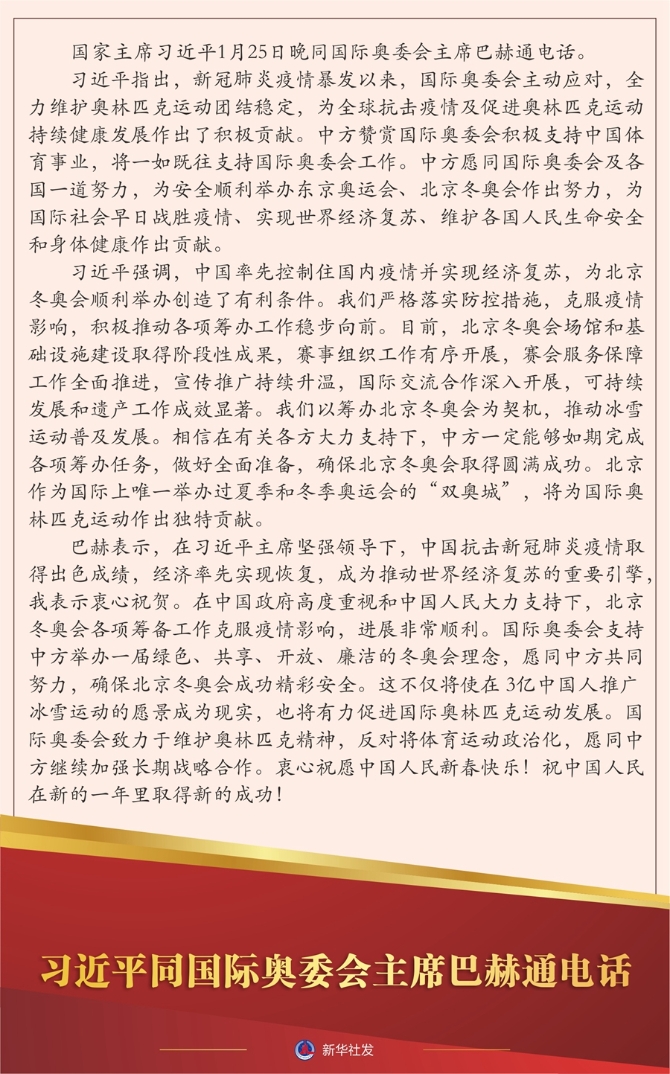 国家主席习近平1月25日晚同国际奥委会主席巴赫通电话。

习近平指出，新冠肺炎疫情暴发以来，国际奥委会主动应对，全力维护奥林匹克运动团结稳定，为全球抗击疫情及促进奥林匹克运动持续健康发展作出了积极贡献。中方赞赏国际奥委会积极支持中国体育事业，将一如既往支持国际奥委会工作。中方愿同国际奥委会及各国一道努力，为安全顺利举办东京奥运会、北京冬奥会作出努力，为国际社会早日战胜疫情、实现世界经济复苏、维护各国人民生命安全和身体健康作出贡献。

习近平强调，中国率先控制住国内疫情并实现经济复苏，为北京冬奥会顺利举办创造了有利条件。我们严格落实防控措施，克服疫情影响，积极推动各项筹办工作稳步向前。目前，北京冬奥会场馆和基础设施建设取得阶段性成果，赛事组织工作有序开展，赛会服务保障工作全面推进，宣传推广持续升温，国际交流合作深入开展，可持续发展和遗产工作成效显著。我们以筹办北京冬奥会为契机，推动冰雪运动普及发展。相信在有关各方大力支持下，中方一定能够如期完成各项筹办任务，做好全面准备，确保北京冬奥会取得圆满成功。北京作为国际上唯一举办过夏季和冬季奥运会的“双奥城”，将为国际奥林匹克运动作出独特贡献。

巴赫表示，在习近平主席坚强领导下，中国抗击新冠肺炎疫情取得出色成绩，经济率先实现恢复，成为推动世界经济复苏的重要引擎，我表示衷心祝贺。在中国政府高度重视和中国人民大力支持下，北京冬奥会各项筹备工作克服疫情影响，进展非常顺利。国际奥委会支持中方举办一届绿色、共享、开放、廉洁的冬奥会理念，愿同中方共同努力，确保北京冬奥会成功精彩安全。这不仅将使在3亿中国人推广冰雪运动的愿景成为现实，也将有力促进国际奥林匹克运动发展。国际奥委会致力于维护奥林匹克精神，反对将体育运动政治化，愿同中方继续加强长期战略合作。衷心祝愿中国人民新春快乐！祝中国人民在新的一年里取得新的成功！

习近平同国际奥委会主席巴赫通电话

新华社发